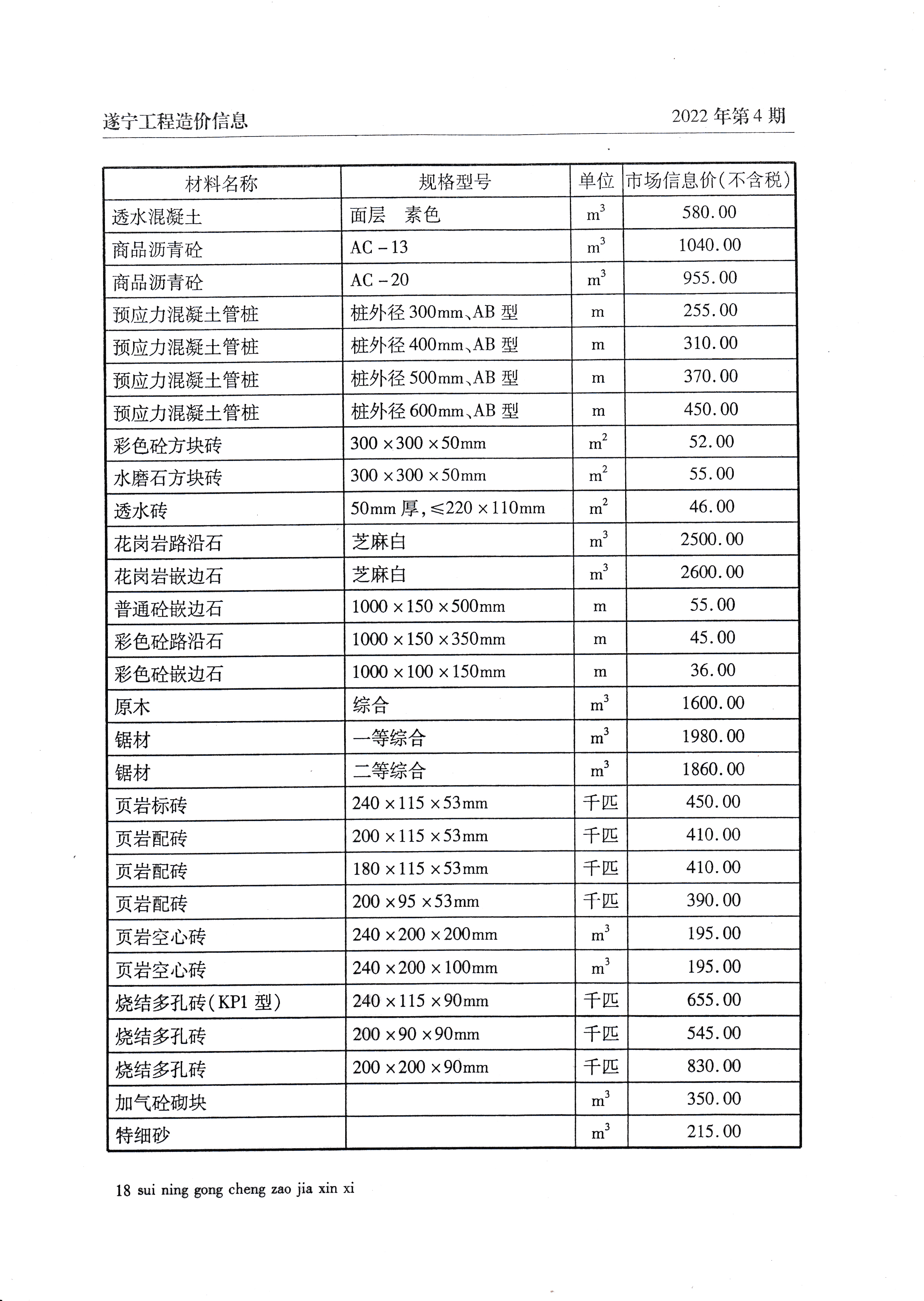 遂宁工程造价信息

2022 年第 4 期

| 材料名称 | 规格型号 | 单位 | 市场信息价(不含税) |
|---|---|---|---|
| 透水混凝土 | 面层　素色 | $m^3$ | 580.00 |
| 商品沥青砼 | AC－13 | $m^3$ | 1040.00 |
| 商品沥青砼 | AC－20 | $m^3$ | 955.00 |
| 预应力混凝土管桩 | 桩外径 300mm、AB 型 | m | 255.00 |
| 预应力混凝土管桩 | 桩外径 400mm、AB 型 | m | 310.00 |
| 预应力混凝土管桩 | 桩外径 500mm、AB 型 | m | 370.00 |
| 预应力混凝土管桩 | 桩外径 600mm、AB 型 | m | 450.00 |
| 彩色砼方块砖 | 300×300×50mm | $m^2$ | 52.00 |
| 水磨石方块砖 | 300×300×50mm | $m^2$ | 55.00 |
| 透水砖 | 50mm 厚，≤220×110mm | $m^2$ | 46.00 |
| 花岗岩路沿石 | 芝麻白 | $m^3$ | 2500.00 |
| 花岗岩嵌边石 | 芝麻白 | $m^3$ | 2600.00 |
| 普通砼嵌边石 | 1000×150×500mm | m | 55.00 |
| 彩色砼路沿石 | 1000×150×350mm | m | 45.00 |
| 彩色砼嵌边石 | 1000×100×150mm | m | 36.00 |
| 原木 | 综合 | $m^3$ | 1600.00 |
| 锯材 | 一等综合 | $m^3$ | 1980.00 |
| 锯材 | 二等综合 | $m^3$ | 1860.00 |
| 页岩标砖 | 240×115×53mm | 千匹 | 450.00 |
| 页岩配砖 | 200×115×53mm | 千匹 | 410.00 |
| 页岩配砖 | 180×115×53mm | 千匹 | 410.00 |
| 页岩配砖 | 200×95×53mm | 千匹 | 390.00 |
| 页岩空心砖 | 240×200×200mm | $m^3$ | 195.00 |
| 页岩空心砖 | 240×200×100mm | $m^3$ | 195.00 |
| 烧结多孔砖(KP1 型) | 240×115×90mm | 千匹 | 655.00 |
| 烧结多孔砖 | 200×90×90mm | 千匹 | 545.00 |
| 烧结多孔砖 | 200×200×90mm | 千匹 | 830.00 |
| 加气砼砌块 | | $m^3$ | 350.00 |
| 特细砂 | | $m^3$ | 215.00 |

18 sui ning gong cheng zao jia xin xi